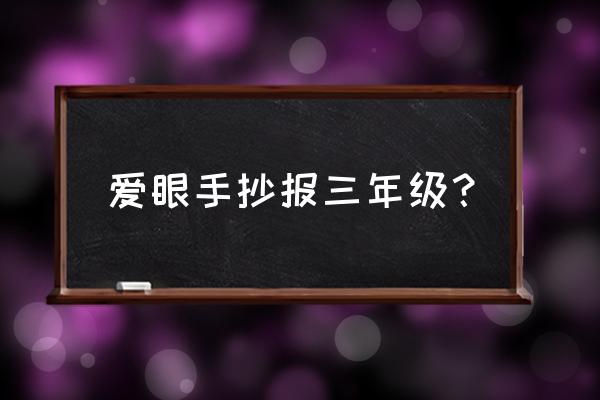 爱眼手抄报三年级?